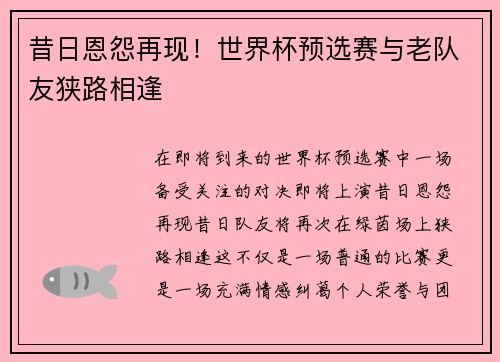 昔日恩怨再现！世界杯预选赛与老队友狭路相逢

在即将到来的世界杯预选赛中一场备受关注的对决即将上演昔日恩怨再现昔日队友将再次在绿茵场上狭路相逢这不仅是一场普通的比赛更是一场充满情感纠葛个人荣誉与团